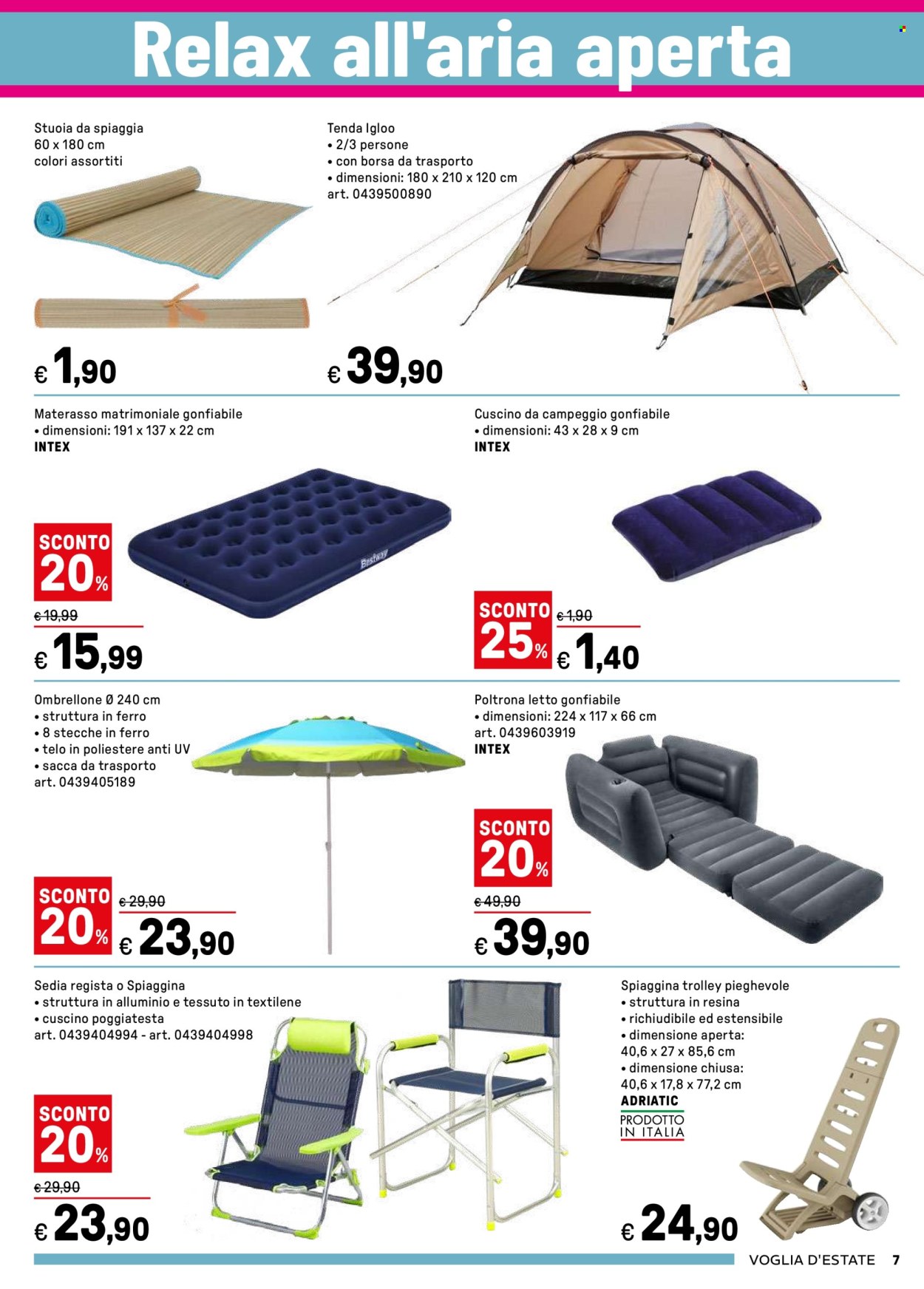 Relax all'aria aperta

Stuoia da spiaggia
60 x 180 cm
colori assortiti

€ 1,90

Tenda Igloo
• 2/3 persone
• con borsa da trasporto
• dimensioni: 180 x 210 x 120 cm
art. 0439500890

€ 39,90

Materasso matrimoniale gonfiabile
• dimensioni: 191 x 137 x 22 cm
INTEX

Bestway

SCONTO 20%

€ 19,99

€ 15,99

Cuscino da campeggio gonfiabile
• dimensioni: 43 x 28 x 9 cm
INTEX

SCONTO 25%

€ 1,90

€ 1,40

Ombrellone Ø 240 cm
• struttura in ferro
• 8 stecche in ferro
• telo in poliestere anti UV
• sacca da trasporto
art. 0439405189

SCONTO 20%

€ 29,90

€ 23,90

Poltrona letto gonfiabile
• dimensioni: 224 x 117 x 66 cm
art. 0439603919
INTEX

SCONTO 20%

€ 49,90

€ 39,90

Sedia regista o Spiaggina
• struttura in alluminio e tessuto in textilene
• cuscino poggiatesta
art. 0439404994 - art. 0439404998

SCONTO 20%

€ 29,90

€ 23,90

Spiaggina trolley pieghevole
• struttura in resina
• richiudibile ed estensibile
• dimensione aperta:
40,6 x 27 x 85,6 cm
• dimensione chiusa:
40,6 x 17,8 x 77,2 cm
ADRIATIC
PRODOTTO IN ITALIA

€ 24,90

VOGLIA D'ESTATE 7